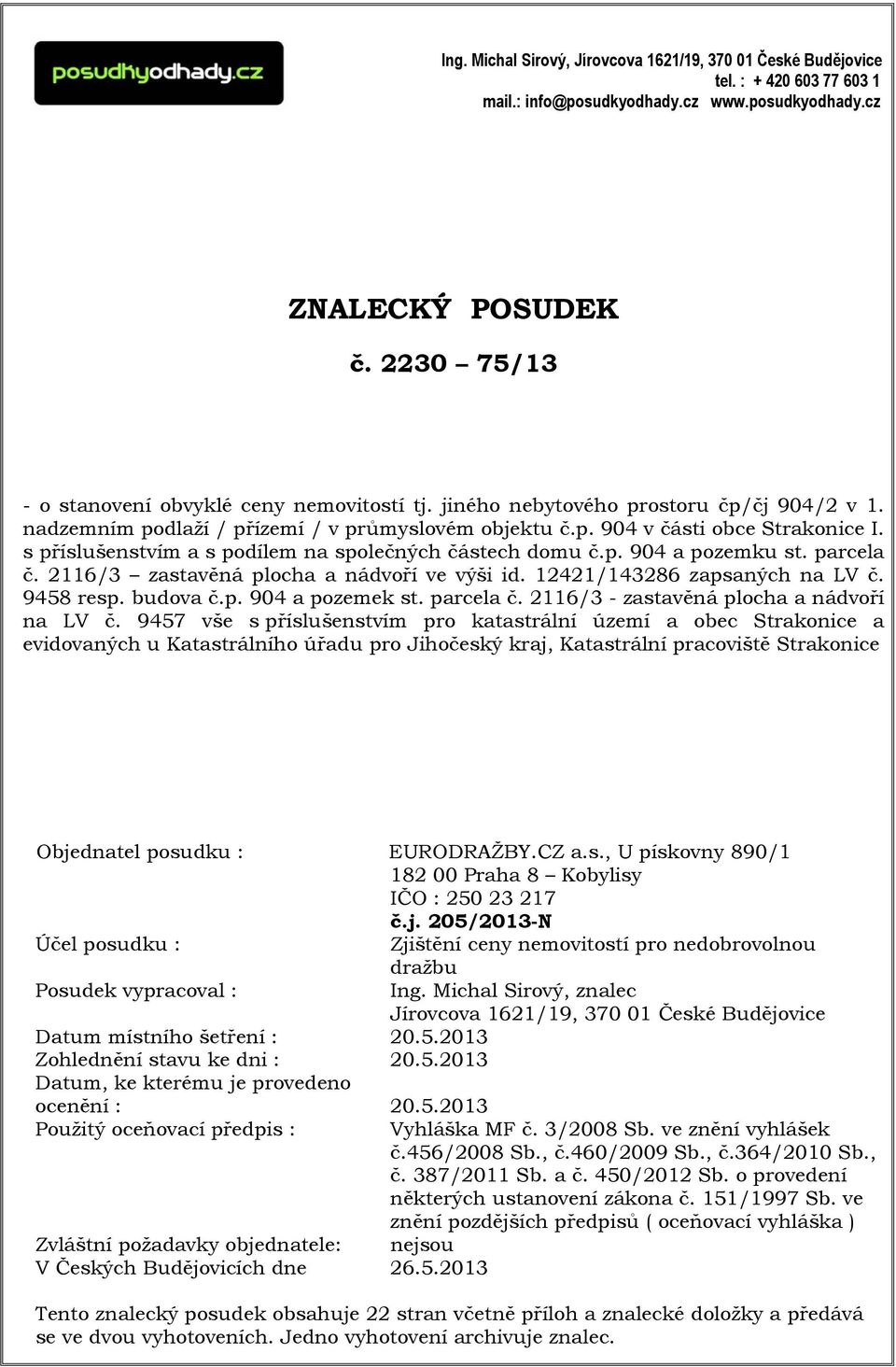 posudkyodhady.cz

Ing. Michal Sirový, Jírovcova 1621/19, 370 01 České Budějovice
tel. : + 420 603 77 603 1
mail.: info@posudkyodhady.cz www.posudkyodhady.cz

ZNALECKÝ POSUDEK

č. 2230 – 75/13

- o stanovení obvyklé ceny nemovitostí tj. jiného nebytového prostoru čp/čj 904/2 v 1. nadzemním podlaží / přízemí / v průmyslovém objektu č.p. 904 v části obce Strakonice I. s příslušenstvím a s podílem na společných částech domu č.p. 904 a pozemku st. parcela č. 2116/3 – zastavěná plocha a nádvoří ve výši id. 12421/143286 zapsaných na LV č. 9458 resp. budova č.p. 904 a pozemek st. parcela č. 2116/3 - zastavěná plocha a nádvoří na LV č. 9457 vše s příslušenstvím pro katastrální území a obec Strakonice a evidovaných u Katastrálního úřadu pro Jihočeský kraj, Katastrální pracoviště Strakonice

Objednatel posudku : EURODRAŽBY.CZ a.s., U pískovny 890/1
182 00 Praha 8 – Kobylisy
IČO : 250 23 217
č.j. 205/2013-N
Účel posudku : Zjištění ceny nemovitostí pro nedobrovolnou dražbu
Posudek vypracoval : Ing. Michal Sirový, znalec
Jírovcova 1621/19, 370 01 České Budějovice
Datum místního šetření : 20.5.2013
Zohlednění stavu ke dni : 20.5.2013
Datum, ke kterému je provedeno ocenění : 20.5.2013
Použitý oceňovací předpis : Vyhláška MF č. 3/2008 Sb. ve znění vyhlášek č.456/2008 Sb., č.460/2009 Sb., č.364/2010 Sb., č. 387/2011 Sb. a č. 450/2012 Sb. o provedení některých ustanovení zákona č. 151/1997 Sb. ve znění pozdějších předpisů ( oceňovací vyhláška )
Zvláštní požadavky objednatele: nejsou
V Českých Budějovicích dne 26.5.2013

Tento znalecký posudek obsahuje 22 stran včetně příloh a znalecké doložky a předává se ve dvou vyhotoveních. Jedno vyhotovení archivuje znalec.